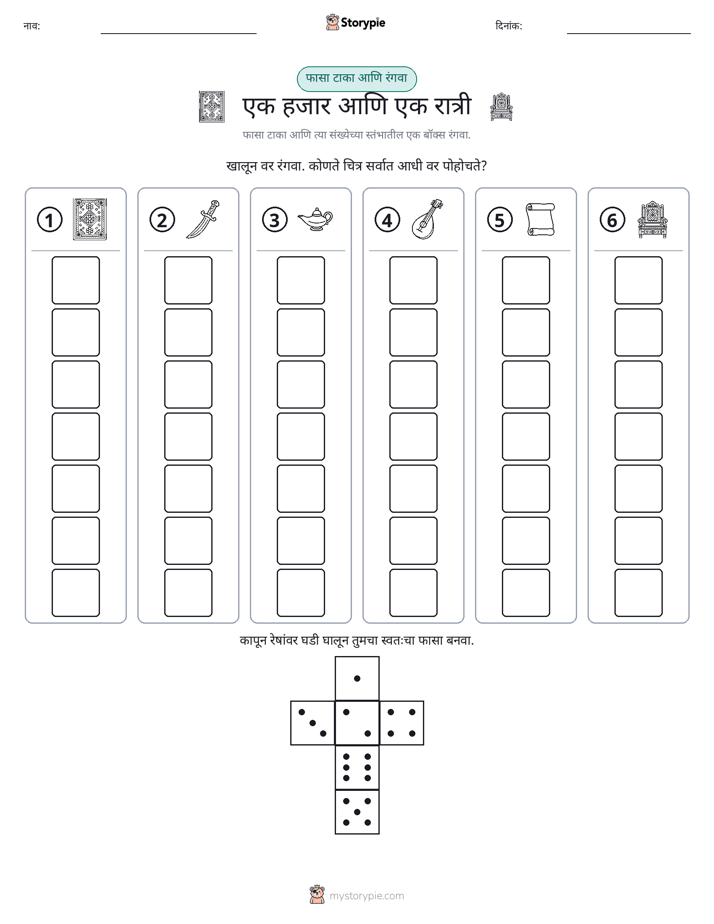 नाव: ____ Storypie दिनांक: ____

फासा टाका आणि रंगवा

एक हजार आणि एक रात्री

फासा टाका आणि त्या संख्येच्या स्तंभातील एक बॉक्स रंगवा.

खालून वर रंगवा. कोणते चित्र सर्वात आधी वर पोहोचते?

1

2

3

4

5

6

कापून रेषांवर घडी घालून तुमचा स्वतःचा फासा बनवा.

mystorypie.com